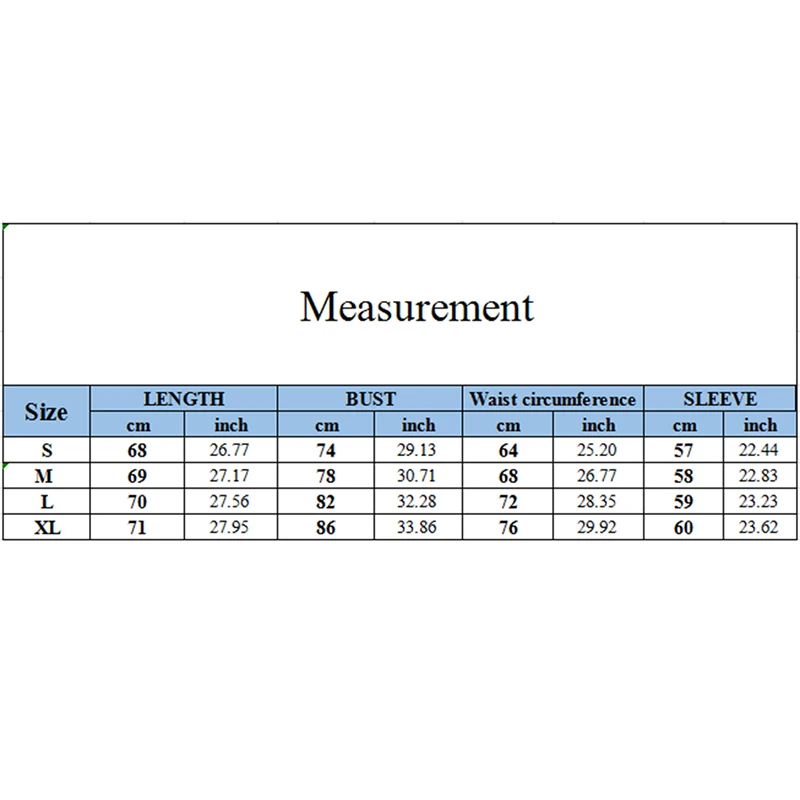 Measurement

| Size | LENGTH | | BUST | | Waist circumference | | SLEEVE | |
|---|---|---|---|---|---|---|---|---|
| | cm | inch | cm | inch | cm | inch | cm | inch |
| S | 68 | 26.77 | 74 | 29.13 | 64 | 25.20 | 57 | 22.44 |
| M | 69 | 27.17 | 78 | 30.71 | 68 | 26.77 | 58 | 22.83 |
| L | 70 | 27.56 | 82 | 32.28 | 72 | 28.35 | 59 | 23.23 |
| XL | 71 | 27.95 | 86 | 33.86 | 76 | 29.92 | 60 | 23.62 |